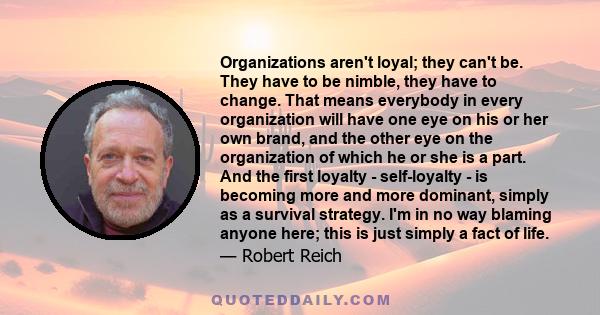 Organizations aren't loyal; they can't be. They have to be nimble, they have to change. That means everybody in every organization will have one eye on his or her own brand, and the other eye on the organization of which he or she is a part. And the first loyalty - self-loyalty - is becoming more and more dominant, simply as a survival strategy. I'm in no way blaming anyone here; this is just simply a fact of life.
— Robert Reich

QUOTEDDAILY.COM